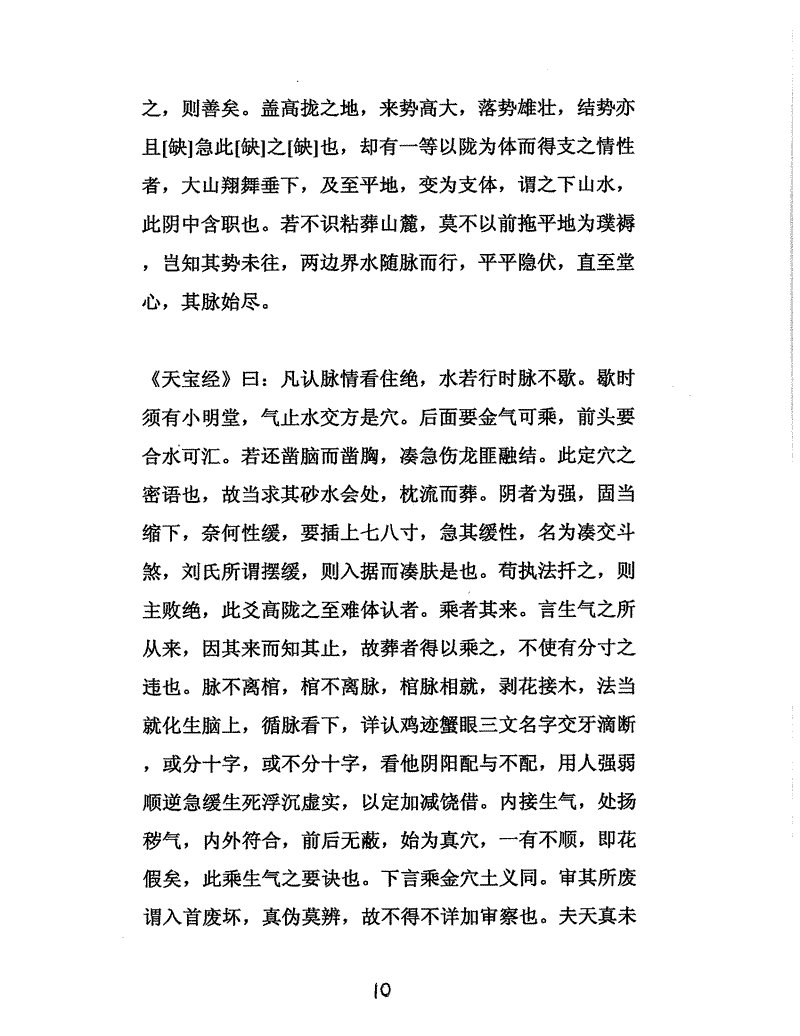 之，则善矣。盖高拢之地，来势高大，落势雄壮，结势亦且[缺]急此[缺]之[缺]也，却有一等以陇为体而得支之情性者，大山翔舞垂下，及至平地，变为支体，谓之下山水，此阴中含职也。若不识粘葬山麓，莫不以前拖平地为璞褥，岂知其势未往，两边界水随脉而行，平平隐伏，直至堂心，其脉始尽。

《天宝经》曰：凡认脉情看住绝，水若行时脉不歇。歇时须有小明堂，气止水交方是穴。后面要金气可乘，前头要合水可汇。若还凿脑而凿胸，凑急伤龙匪融结。此定穴之密语也，故当求其砂水会处，枕流而葬。阴者为强，固当缩下，奈何性缓，要插上七八寸，急其缓性，名为凑交斗煞，刘氏所谓摆缓，则入据而凑肤是也。苟执法扦之，则主败绝，此爻高陇之至难体认者。乘者其来。言生气之所从来，因其来而知其止，故葬者得以乘之，不使有分寸之违也。脉不离棺，棺不离脉，棺脉相就，剥花接木，法当就化生脑上，循脉看下，详认鸡迹蟹眼三文名字交牙滴断，或分十字，或不分十字，看他阴阳配与不配，用人强弱顺逆急缓生死浮沉虚实，以定加减饶借。内接生气，处扬秽气，内外符合，前后无蔽，始为真穴，一有不顺，即花假矣，此乘生气之要诀也。下言乘金穴土义同。审其所废谓入首废坏，真伪莫辨，故不得不详加审察也。夫天真未

10